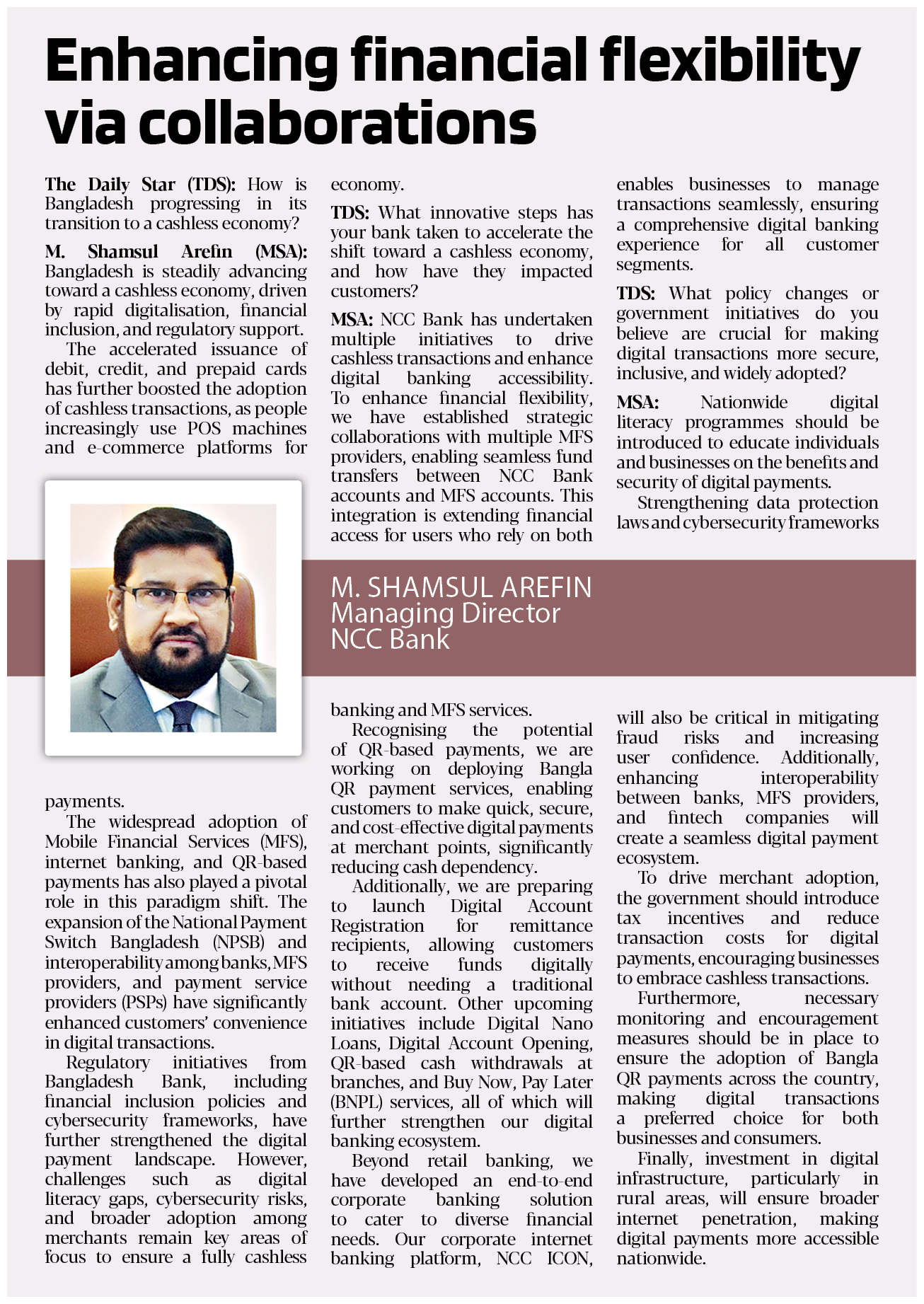 Enhancing financial flexibility via collaborations

The Daily Star (TDS): How is Bangladesh progressing in its transition to a cashless economy?

M. Shamsul Arefin (MSA): Bangladesh is steadily advancing toward a cashless economy, driven by rapid digitalisation, financial inclusion, and regulatory support.

The accelerated issuance of debit, credit, and prepaid cards has further boosted the adoption of cashless transactions, as people increasingly use POS machines and e-commerce platforms for payments.

The widespread adoption of Mobile Financial Services (MFS), internet banking, and QR-based payments has also played a pivotal role in this paradigm shift. The expansion of the National Payment Switch Bangladesh (NPSB) and interoperability among banks, MFS providers, and payment service providers (PSPs) have significantly enhanced customers' convenience in digital transactions.

Regulatory initiatives from Bangladesh Bank, including financial inclusion policies and cybersecurity frameworks, have further strengthened the digital payment landscape. However, challenges such as digital literacy gaps, cybersecurity risks, and broader adoption among merchants remain key areas of focus to ensure a fully cashless economy.

TDS: What innovative steps has your bank taken to accelerate the shift toward a cashless economy, and how have they impacted customers?

MSA: NCC Bank has undertaken multiple initiatives to drive cashless transactions and enhance digital banking accessibility. To enhance financial flexibility, we have established strategic collaborations with multiple MFS providers, enabling seamless fund transfers between NCC Bank accounts and MFS accounts. This integration is extending financial access for users who rely on both banking and MFS services.

Recognising the potential of QR-based payments, we are working on deploying Bangla QR payment services, enabling customers to make quick, secure, and cost-effective digital payments at merchant points, significantly reducing cash dependency.

Additionally, we are preparing to launch Digital Account Registration for remittance recipients, allowing customers to receive funds digitally without needing a traditional bank account. Other upcoming initiatives include Digital Nano Loans, Digital Account Opening, QR-based cash withdrawals at branches, and Buy Now, Pay Later (BNPL) services, all of which will further strengthen our digital banking ecosystem.

Beyond retail banking, we have developed an end-to-end corporate banking solution to cater to diverse financial needs. Our corporate internet banking platform, NCC ICON, enables businesses to manage transactions seamlessly, ensuring a comprehensive digital banking experience for all customer segments.

TDS: What policy changes or government initiatives do you believe are crucial for making digital transactions more secure, inclusive, and widely adopted?

MSA: Nationwide digital literacy programmes should be introduced to educate individuals and businesses on the benefits and security of digital payments.

Strengthening data protection laws and cybersecurity frameworks will also be critical in mitigating fraud risks and increasing user confidence. Additionally, enhancing interoperability between banks, MFS providers, and fintech companies will create a seamless digital payment ecosystem.

To drive merchant adoption, the government should introduce tax incentives and reduce transaction costs for digital payments, encouraging businesses to embrace cashless transactions.

Furthermore, necessary monitoring and encouragement measures should be in place to ensure the adoption of Bangla QR payments across the country, making digital transactions a preferred choice for both businesses and consumers.

Finally, investment in digital infrastructure, particularly in rural areas, will ensure broader internet penetration, making digital payments more accessible nationwide.

M. SHAMSUL AREFIN
Managing Director
NCC Bank